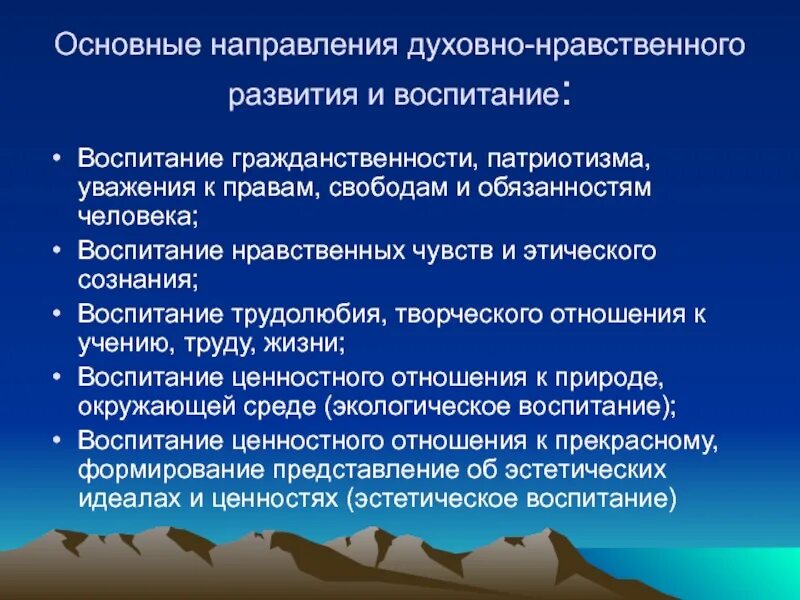 Основные направления духовно-нравственного развития и воспитание:

• Воспитание гражданственности, патриотизма, уважения к правам, свободам и обязанностям человека;
• Воспитание нравственных чувств и этического сознания;
• Воспитание трудолюбия, творческого отношения к учению, труду, жизни;
• Воспитание ценностного отношения к природе, окружающей среде (экологическое воспитание);
• Воспитание ценностного отношения к прекрасному, формирование представление об эстетических идеалах и ценностях (эстетическое воспитание)